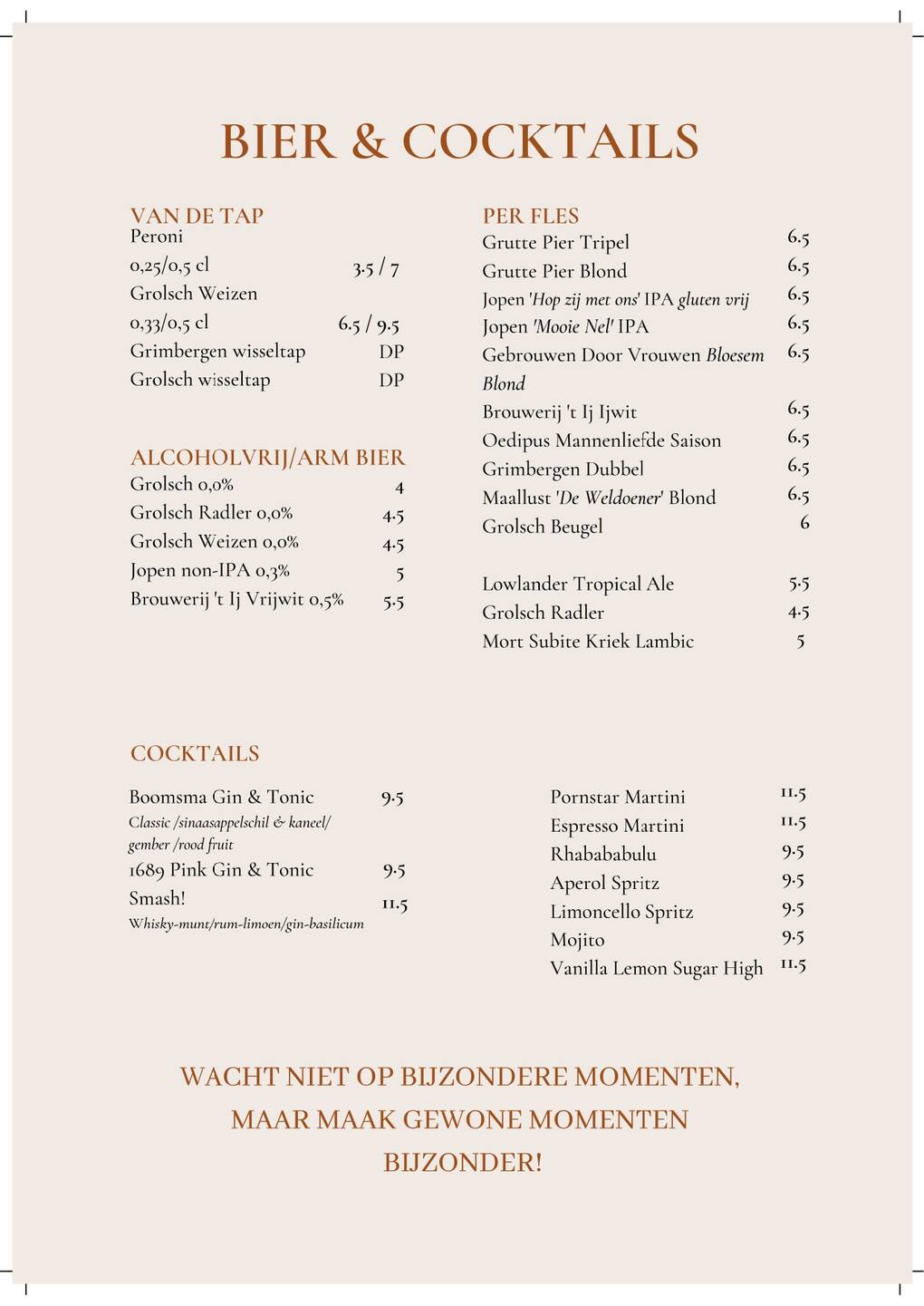 BIER & COCKTAILS

VAN DE TAP
Peroni
0,25/0,5 cl 3.5 / 7
Grolsch Weizen
0,33/0,5 cl 6.5 / 9.5
Grimbergen wisseltap DP
Grolsch wisseltap DP

ALCOHOLVRIJ/ARM BIER
Grolsch 0,0% 4
Grolsch Radler 0,0% 4.5
Grolsch Weizen 0,0% 4.5
Jopen non-IPA 0,3% 5
Brouwerij 't Ij Vrijwit 0,5% 5.5

PER FLES
Grutte Pier Tripel 6.5
Grutte Pier Blond 6.5
Jopen 'Hop zij met ons' IPA gluten vrij 6.5
Jopen 'Mooie Nel' IPA 6.5
Gebrouwen Door Vrouwen Bloesem Blond 6.5
Brouwerij 't Ij Ijwit 6.5
Oedipus Mannenliefde Saison 6.5
Grimbergen Dubbel 6.5
Maallust 'De Weldoener' Blond 6.5
Grolsch Beugel 6

Lowlander Tropical Ale 5.5
Grolsch Radler 4.5
Mort Subite Kriek Lambic 5

COCKTAILS

Boomsma Gin & Tonic 9.5
Classic /sinaasappelschil & kaneel/ gember /rood fruit
1689 Pink Gin & Tonic 9.5
Smash! 11.5
Whisky-munt/rum-limoen/gin-basilicum

Pornstar Martini 11.5
Espresso Martini 11.5
Rhabababulu 9.5
Aperol Spritz 9.5
Limoncello Spritz 9.5
Mojito 9.5
Vanilla Lemon Sugar High 11.5

WACHT NIET OP BIJZONDERE MOMENTEN, MAAR MAAK GEWONE MOMENTEN BIJZONDER!